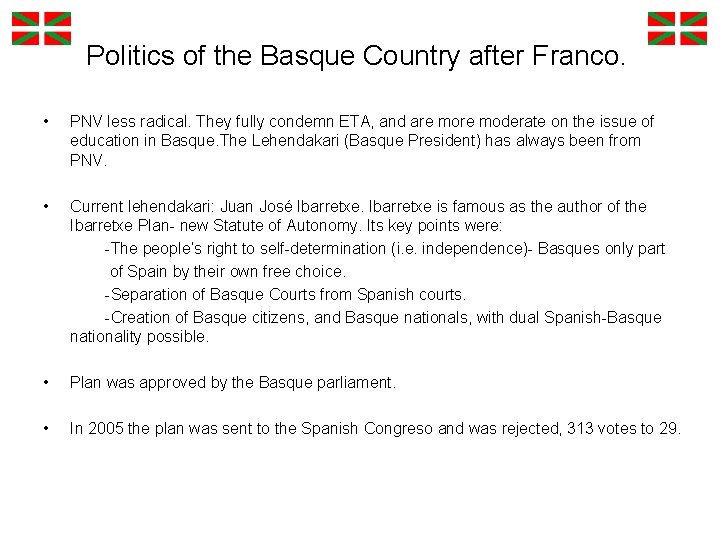 Politics of the Basque Country after Franco.

• PNV less radical. They fully condemn ETA, and are more moderate on the issue of education in Basque.The Lehendakari (Basque President) has always been from PNV.

• Current lehendakari: Juan José Ibarretxe. Ibarretxe is famous as the author of the Ibarretxe Plan- new Statute of Autonomy. Its key points were:
-The people's right to self-determination (i.e. independence)- Basques only part of Spain by their own free choice.
-Separation of Basque Courts from Spanish courts.
-Creation of Basque citizens, and Basque nationals, with dual Spanish-Basque nationality possible.

• Plan was approved by the Basque parliament.

• In 2005 the plan was sent to the Spanish Congreso and was rejected, 313 votes to 29.